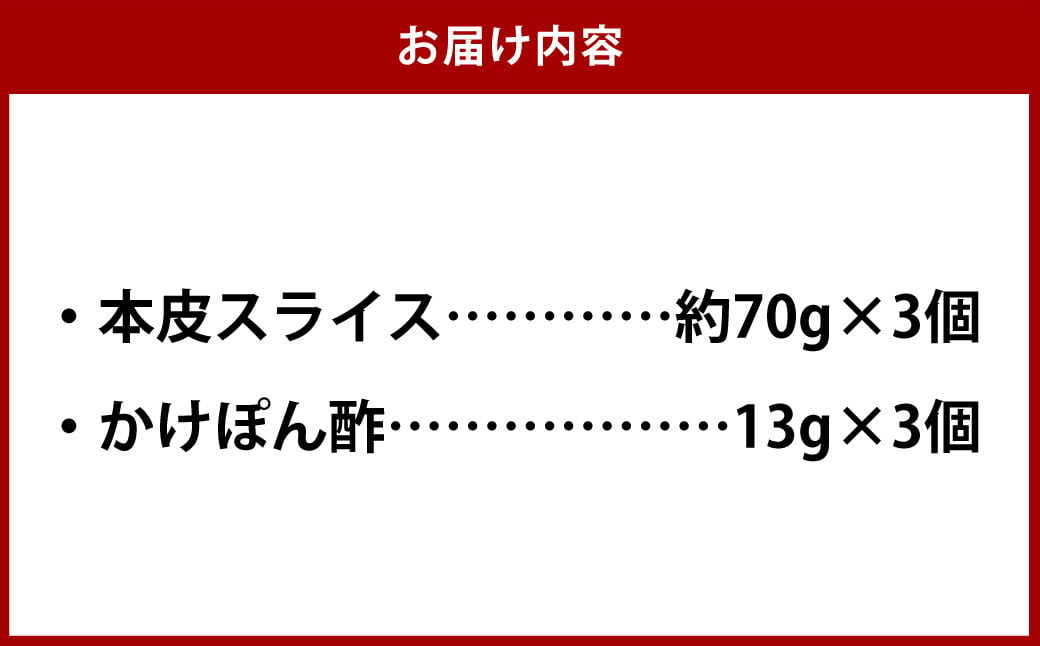 お届け内容

・本皮スライス…………約70g×3個

・かけぽん酢………………13g×3個